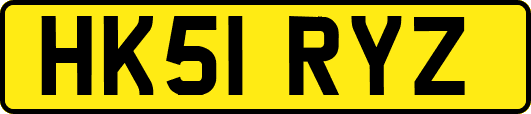 HK51 RYZ